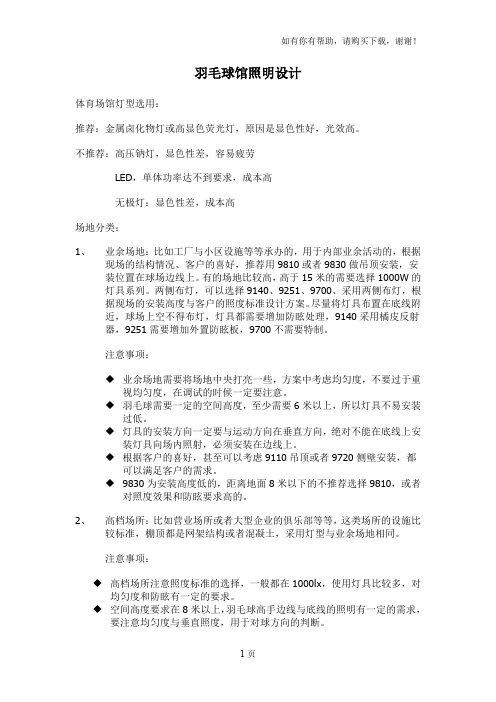 如有你有帮助，请购买下载，谢谢！

羽毛球馆照明设计

体育场馆灯型选用：

推荐：金属卤化物灯或高显色荧光灯，原因是显色性好，光效高。

不推荐：高压钠灯，显色性差，容易疲劳

LED，单体功率达不到要求，成本高

无极灯：显色性差，成本高

场地分类：

1、 业余场地：比如工厂与小区设施等等承办的，用于内部业余活动的，根据现场的结构情况、客户的喜好，推荐用 9810 或者 9830 做吊顶安装，安装位置在球场边线上。有的场地比较高，高于 15 米的需要选择 1000W 的灯具系列。两侧布灯，可以选择 9140、9251、9700、采用两侧布灯，根据现场的安装高度与客户的照度标准设计方案。尽量将灯具布置在底线附近，球场上空不得布灯，灯具都需要增加防眩处理，9140 采用橘皮反射器，9251 需要增加外置防眩板，9700 不需要特制。

注意事项：

◆ 业余场地需要将场地中央打亮一些，方案中考虑均匀度，不要过于重视均匀度，在调试的时候一定要注意。
◆ 羽毛球需要一定的空间高度，至少需要 6 米以上，所以灯具不易安装过低。
◆ 灯具的安装方向一定要与运动方向在垂直方向，绝对不能在底线上安装灯具向场内照射，必须安装在边线上。
◆ 根据客户的喜好，甚至可以考虑 9110 吊顶或者 9720 侧壁安装，都可以满足客户的需求。
◆ 9830 为安装高度低的，距离地面 8 米以下的不推荐选择 9810，或者对照度效果和防眩要求高的。

2、 高档场所：比如营业场所或者大型企业的俱乐部等等，这类场所的设施比较标准，棚顶都是网架结构或者混凝土，采用灯型与业余场地相同。

注意事项：

◆ 高档场所注意照度标准的选择，一般都在 1000lx，使用灯具比较多，对均匀度和防眩有一定的要求。
◆ 空间高度要求在 8 米以上，羽毛球高手边线与底线的照明有一定的需求，要注意均匀度与垂直照度，用于对球方向的判断。

1 页